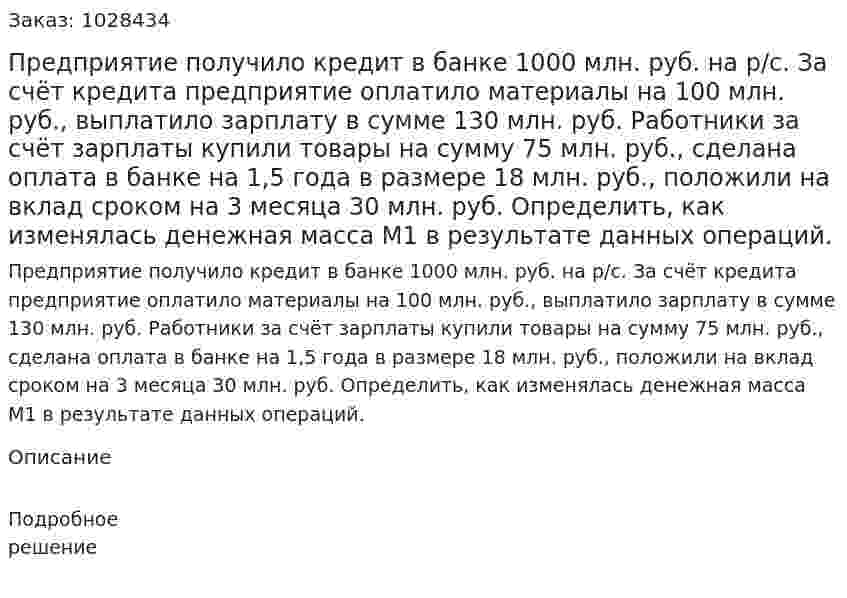 Заказ: 1028434

Предприятие получило кредит в банке 1000 млн. руб. на р/с. За счёт кредита предприятие оплатило материалы на 100 млн. руб., выплатило зарплату в сумме 130 млн. руб. Работники за счёт зарплаты купили товары на сумму 75 млн. руб., сделана оплата в банке на 1,5 года в размере 18 млн. руб., положили на вклад сроком на 3 месяца 30 млн. руб. Определить, как изменялась денежная масса М1 в результате данных операций.

Предприятие получило кредит в банке 1000 млн. руб. на р/с. За счёт кредита предприятие оплатило материалы на 100 млн. руб., выплатило зарплату в сумме 130 млн. руб. Работники за счёт зарплаты купили товары на сумму 75 млн. руб., сделана оплата в банке на 1,5 года в размере 18 млн. руб., положили на вклад сроком на 3 месяца 30 млн. руб. Определить, как изменялась денежная масса М1 в результате данных операций.

Описание

Подробное решение